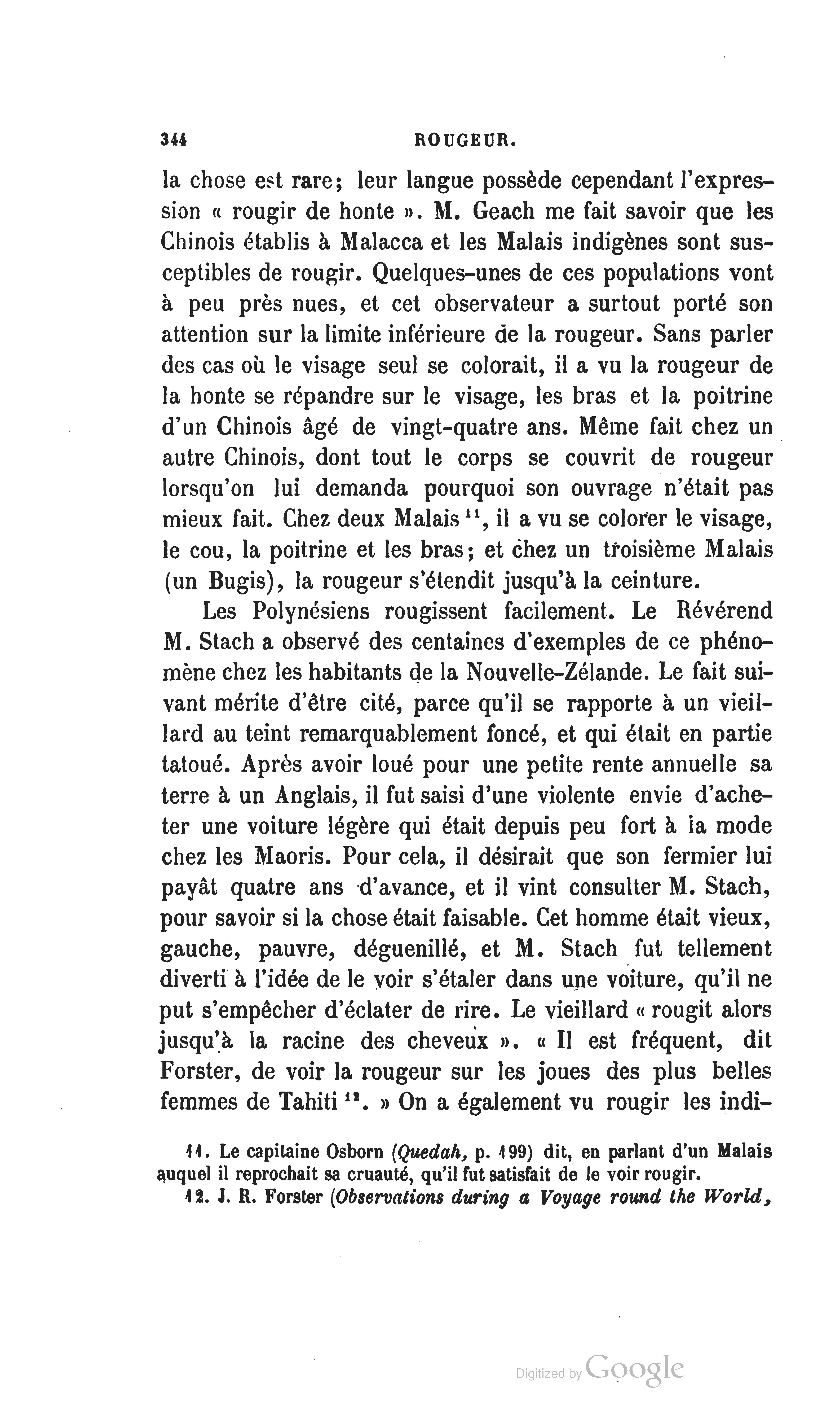 344 ROUGEUR.

la chose est rare; leur langue possède cependant l'expression « rougir de honte ». M. Geach me fait savoir que les Chinois établis à Malacca et les Malais indigènes sont susceptibles de rougir. Quelques-unes de ces populations vont à peu près nues, et cet observateur a surtout porté son attention sur la limite inférieure de la rougeur. Sans parler des cas où le visage seul se colorait, il a vu la rougeur de la honte se répandre sur le visage, les bras et la poitrine d'un Chinois âgé de vingt-quatre ans. Même fait chez un autre Chinois, dont tout le corps se couvrit de rougeur lorsqu'on lui demanda pourquoi son ouvrage n'était pas mieux fait. Chez deux Malais $^{11}$, il a vu se colorer le visage, le cou, la poitrine et les bras; et chez un troisième Malais (un Bugis), la rougeur s'étendit jusqu'à la ceinture.

Les Polynésiens rougissent facilement. Le Révérend M. Stach a observé des centaines d'exemples de ce phénomène chez les habitants de la Nouvelle-Zélande. Le fait suivant mérite d'être cité, parce qu'il se rapporte à un vieillard au teint remarquablement foncé, et qui était en partie tatoué. Après avoir loué pour une petite rente annuelle sa terre à un Anglais, il fut saisi d'une violente envie d'acheter une voiture légère qui était depuis peu fort à la mode chez les Maoris. Pour cela, il désirait que son fermier lui payât quatre ans d'avance, et il vint consulter M. Stach, pour savoir si la chose était faisable. Cet homme était vieux, gauche, pauvre, déguenillé, et M. Stach fut tellement diverti à l'idée de le voir s'étaler dans une voiture, qu'il ne put s'empêcher d'éclater de rire. Le vieillard « rougit alors jusqu'à la racine des cheveux ». « Il est fréquent, dit Forster, de voir la rougeur sur les joues des plus belles femmes de Tahiti $^{12}$. » On a également vu rougir les indi-

11. Le capitaine Osborn (Quedah, p. 199) dit, en parlant d'un Malais auquel il reprochait sa cruauté, qu'il fut satisfait de le voir rougir.

12. J. R. Forster (Observations during a Voyage round the World,

Digitized by Google